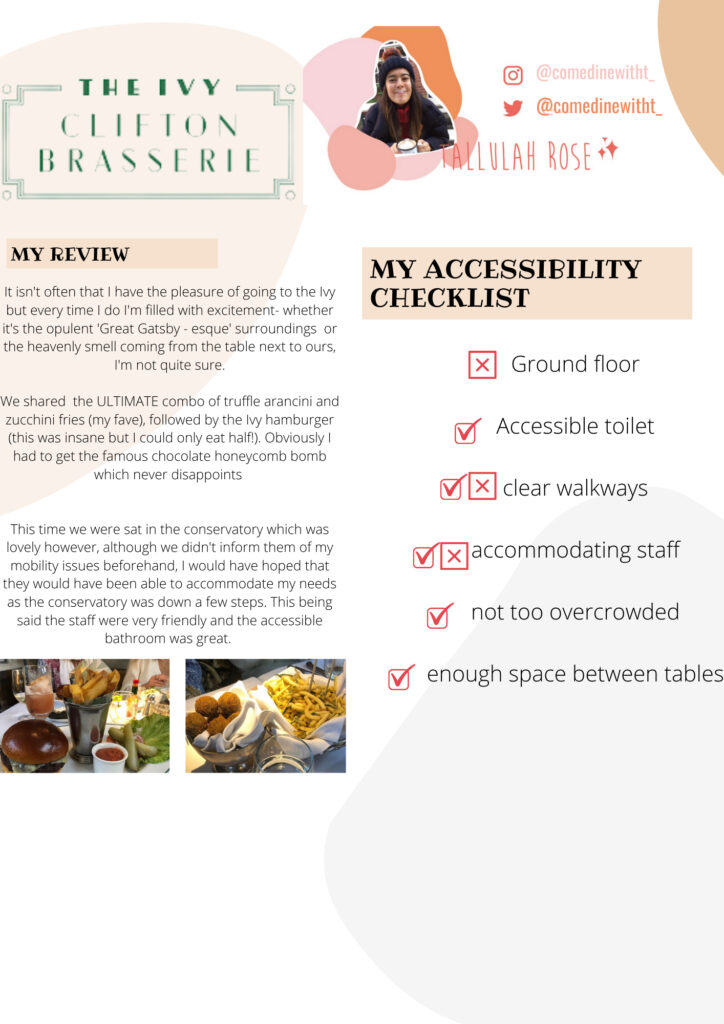 THE IVY
CLIFTON
BRASSERIE

@comedinewitht_
@comedinewitht_

TALLULAH ROSE

MY REVIEW

It isn't often that I have the pleasure of going to the Ivy but every time I do I'm filled with excitement- whether it's the opulent 'Great Gatsby - esque' surroundings or the heavenly smell coming from the table next to ours, I'm not quite sure.

We shared the ULTIMATE combo of truffle arancini and zucchini fries (my fave), followed by the Ivy hamburger (this was insane but I could only eat half!). Obviously I had to get the famous chocolate honeycomb bomb which never disappoints

This time we were sat in the conservatory which was lovely however, although we didn't inform them of my mobility issues beforehand, I would have hoped that they would have been able to accommodate my needs as the conservatory was down a few steps. This being said the staff were very friendly and the accessible bathroom was great.

MY ACCESSIBILITY CHECKLIST

Ground floor

Accessible toilet

clear walkways

accommodating staff

not too overcrowded

enough space between tables